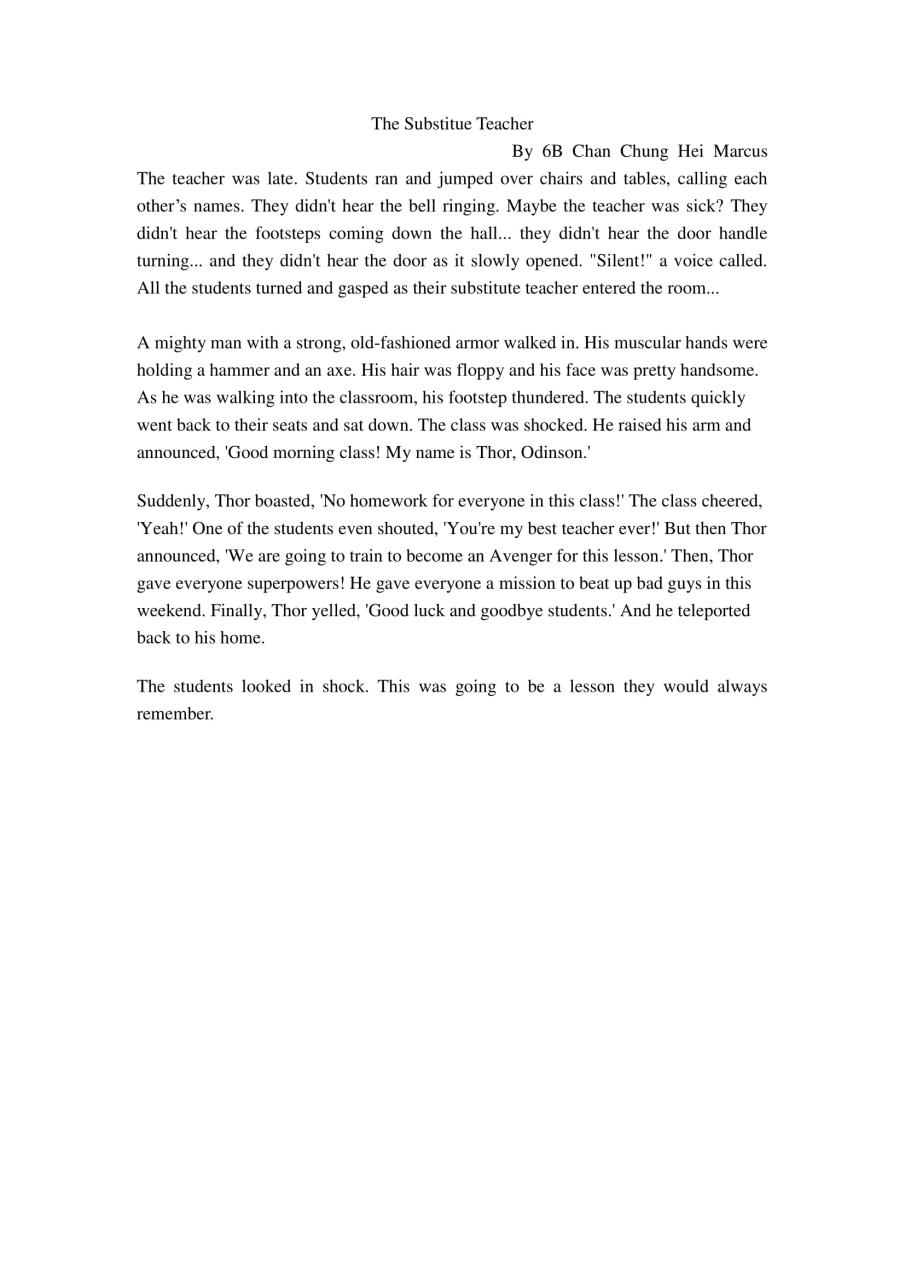 The Substitue Teacher

By 6B Chan Chung Hei Marcus

The teacher was late. Students ran and jumped over chairs and tables, calling each other’s names. They didn't hear the bell ringing. Maybe the teacher was sick? They didn't hear the footsteps coming down the hall... they didn't hear the door handle turning... and they didn't hear the door as it slowly opened. "Silent!" a voice called. All the students turned and gasped as their substitute teacher entered the room...

A mighty man with a strong, old-fashioned armor walked in. His muscular hands were holding a hammer and an axe. His hair was floppy and his face was pretty handsome. As he was walking into the classroom, his footstep thundered. The students quickly went back to their seats and sat down. The class was shocked. He raised his arm and announced, 'Good morning class! My name is Thor, Odinson.'

Suddenly, Thor boasted, 'No homework for everyone in this class!' The class cheered, 'Yeah!' One of the students even shouted, 'You're my best teacher ever!' But then Thor announced, 'We are going to train to become an Avenger for this lesson.' Then, Thor gave everyone superpowers! He gave everyone a mission to beat up bad guys in this weekend. Finally, Thor yelled, 'Good luck and goodbye students.' And he teleported back to his home.

The students looked in shock. This was going to be a lesson they would always remember.